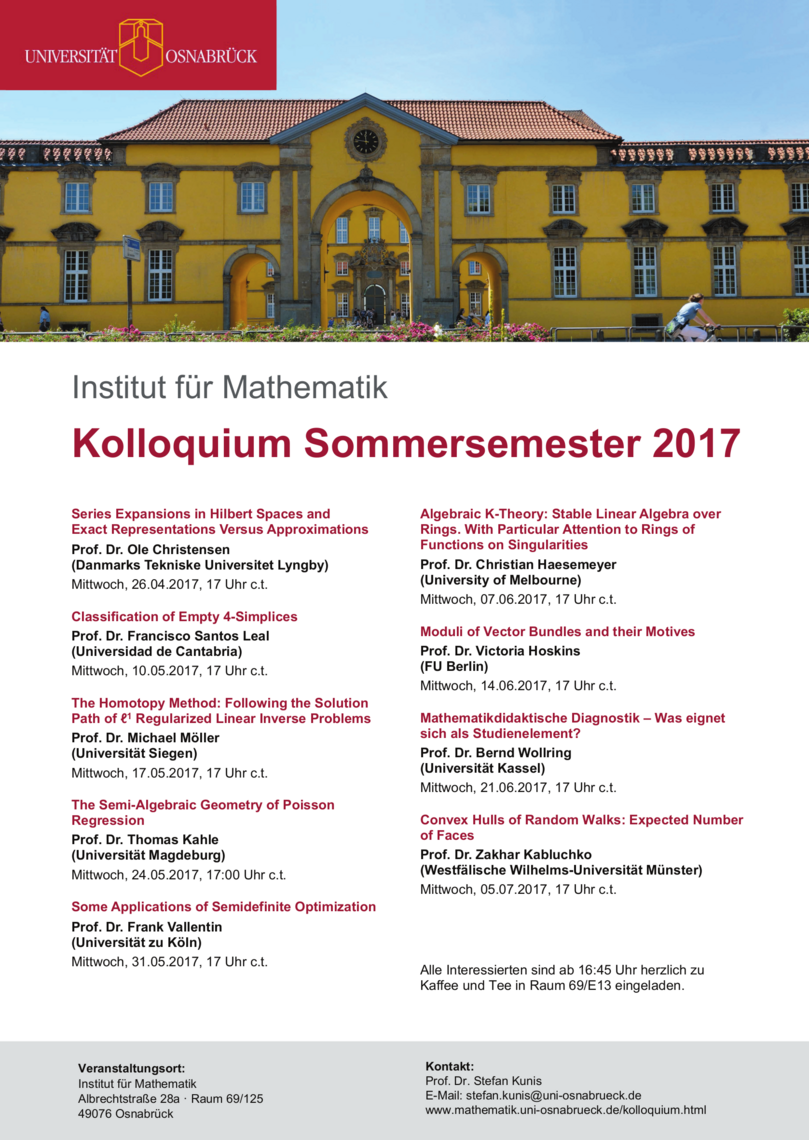 UNIVERSITÄT OSNABRÜCK

Institut für Mathematik

Kolloquium Sommersemester 2017

Series Expansions in Hilbert Spaces and Exact Representations Versus Approximations
Prof. Dr. Ole Christensen
(Danmarks Tekniske Universitet Lyngby)
Mittwoch, 26.04.2017, 17 Uhr c.t.

Classification of Empty 4-Simplices
Prof. Dr. Francisco Santos Leal
(Universidad de Cantabria)
Mittwoch, 10.05.2017, 17 Uhr c.t.

The Homotopy Method: Following the Solution Path of $\ell^1$ Regularized Linear Inverse Problems
Prof. Dr. Michael Möller
(Universität Siegen)
Mittwoch, 17.05.2017, 17 Uhr c.t.

The Semi-Algebraic Geometry of Poisson Regression
Prof. Dr. Thomas Kahle
(Universität Magdeburg)
Mittwoch, 24.05.2017, 17:00 Uhr c.t.

Some Applications of Semidefinite Optimization
Prof. Dr. Frank Vallentin
(Universität zu Köln)
Mittwoch, 31.05.2017, 17 Uhr c.t.

Algebraic K-Theory: Stable Linear Algebra over Rings. With Particular Attention to Rings of Functions on Singularities
Prof. Dr. Christian Haesemeyer
(University of Melbourne)
Mittwoch, 07.06.2017, 17 Uhr c.t.

Moduli of Vector Bundles and their Motives
Prof. Dr. Victoria Hoskins
(FU Berlin)
Mittwoch, 14.06.2017, 17 Uhr c.t.

Mathematikdidaktische Diagnostik – Was eignet sich als Studienelement?
Prof. Dr. Bernd Wollring
(Universität Kassel)
Mittwoch, 21.06.2017, 17 Uhr c.t.

Convex Hulls of Random Walks: Expected Number of Faces
Prof. Dr. Zakhar Kabluchko
(Westfälische Wilhelms-Universität Münster)
Mittwoch, 05.07.2017, 17 Uhr c.t.

Alle Interessierten sind ab 16:45 Uhr herzlich zu Kaffee und Tee in Raum 69/E13 eingeladen.

Veranstaltungsort:
Institut für Mathematik
Albrechtstraße 28a · Raum 69/125
49076 Osnabrück

Kontakt:
Prof. Dr. Stefan Kunis
E-Mail: stefan.kunis@uni-osnabrueck.de
www.mathematik.uni-osnabrueck.de/kolloquium.html